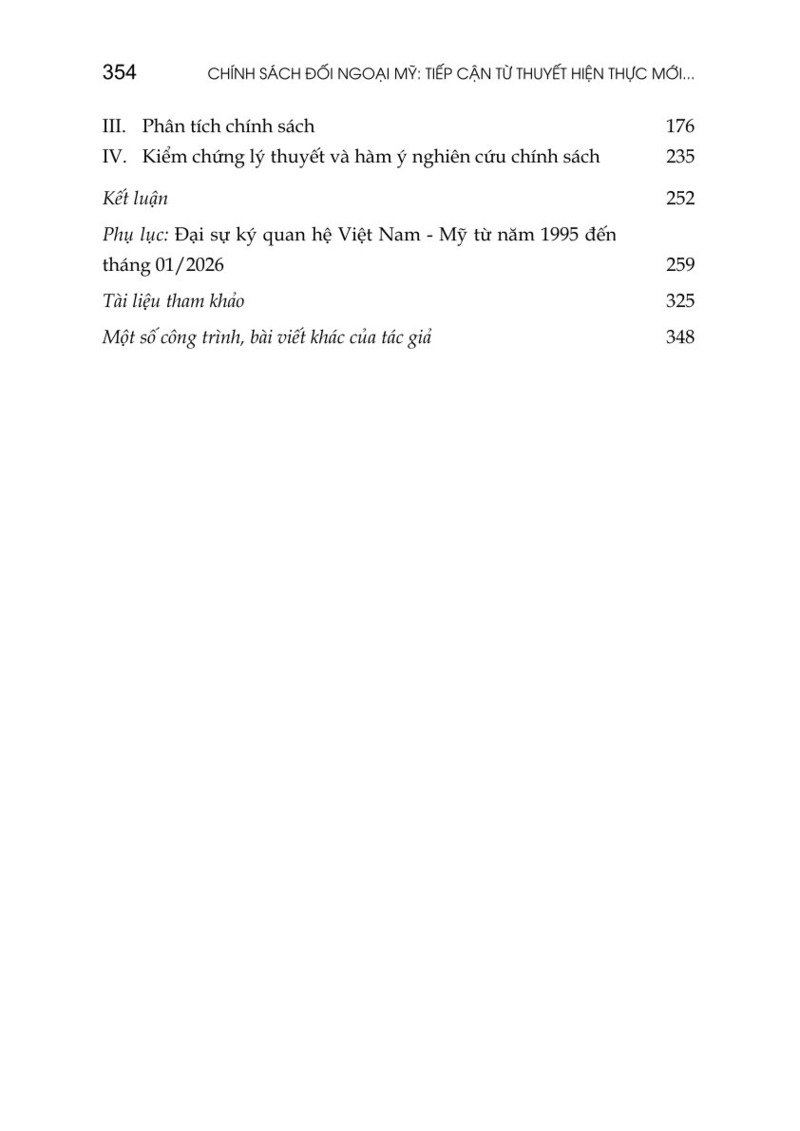 354 CHÍNH SÁCH ĐỐI NGOẠI MỸ: TIẾP CẬN TỪ THUYẾT HIỆN THỰC MỚI...

III. Phân tích chính sách 176
IV. Kiểm chứng lý thuyết và hàm ý nghiên cứu chính sách 235

Kết luận 252

Phụ lục: Đại sự ký quan hệ Việt Nam - Mỹ từ năm 1995 đến tháng 01/2026 259

Tài liệu tham khảo 325

Một số công trình, bài viết khác của tác giả 348